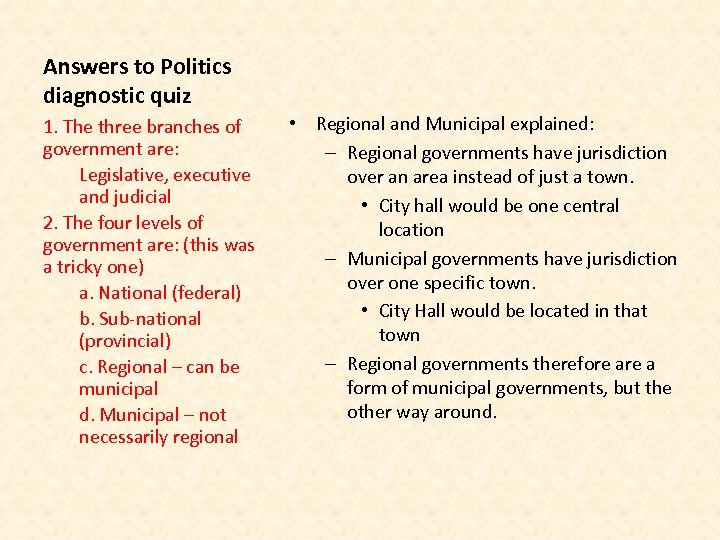 Answers to Politics diagnostic quiz

1. The three branches of government are:

Legislative, executive and judicial

2. The four levels of government are: (this was a tricky one)

a. National (federal)

b. Sub-national (provincial)

c. Regional – can be municipal

d. Municipal – not necessarily regional

• Regional and Municipal explained:

– Regional governments have jurisdiction over an area instead of just a town.

• City hall would be one central location

– Municipal governments have jurisdiction over one specific town.

• City Hall would be located in that town

– Regional governments therefore are a form of municipal governments, but the other way around.